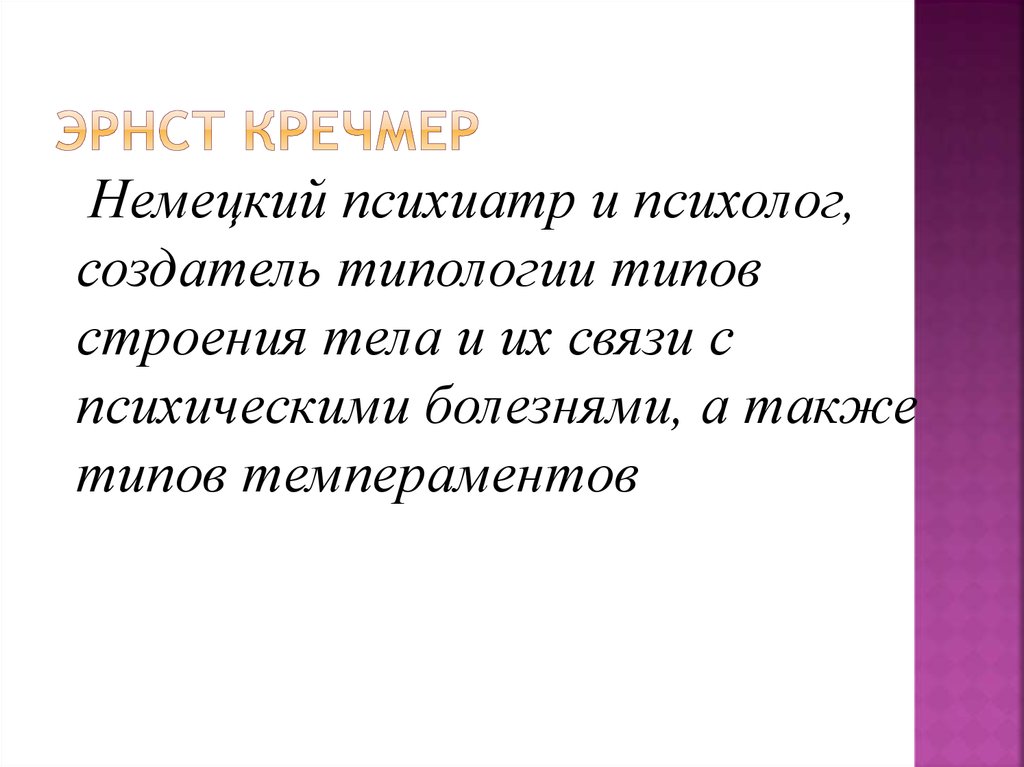 ЭРНСТ КРЕЧМЕР

Немецкий психиатр и психолог, создатель типологии типов строения тела и их связи с психическими болезнями, а также типов темпераментов